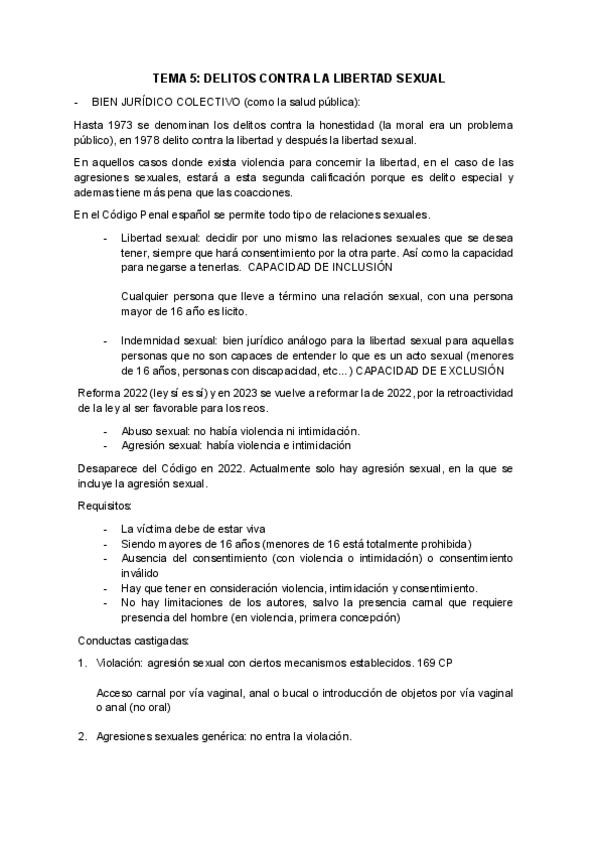 TEMA 5: DELITOS CONTRA LA LIBERTAD SEXUAL

- BIEN JURÍDICO COLECTIVO (como la salud pública):

Hasta 1973 se denominan los delitos contra la honestidad (la moral era un problema público), en 1978 delito contra la libertad y después la libertad sexual.

En aquellos casos donde exista violencia para concernir la libertad, en el caso de las agresiones sexuales, estará a esta segunda calificación porque es delito especial y ademas tiene más pena que las coacciones.

En el Código Penal español se permite todo tipo de relaciones sexuales.

- Libertad sexual: decidir por uno mismo las relaciones sexuales que se desea tener, siempre que hará consentimiento por la otra parte. Así como la capacidad para negarse a tenerlas. CAPACIDAD DE INCLUSIÓN

Cualquier persona que lleve a término una relación sexual, con una persona mayor de 16 año es licito.

- Indemnidad sexual: bien jurídico análogo para la libertad sexual para aquellas personas que no son capaces de entender lo que es un acto sexual (menores de 16 años, personas con discapacidad, etc...) CAPACIDAD DE EXCLUSIÓN

Reforma 2022 (ley sí es sí) y en 2023 se vuelve a reformar la de 2022, por la retroactividad de la ley al ser favorable para los reos.

- Abuso sexual: no había violencia ni intimidación.
- Agresión sexual: había violencia e intimidación

Desaparece del Código en 2022. Actualmente solo hay agresión sexual, en la que se incluye la agresión sexual.

Requisitos:

- La víctima debe de estar viva
- Siendo mayores de 16 años (menores de 16 está totalmente prohibida)
- Ausencia del consentimiento (con violencia o intimidación) o consentimiento inválido
- Hay que tener en consideración violencia, intimidación y consentimiento.
- No hay limitaciones de los autores, salvo la presencia carnal que requiere presencia del hombre (en violencia, primera concepción)

Conductas castigadas:

1. Violación: agresión sexual con ciertos mecanismos establecidos. 169 CP

Acceso carnal por vía vaginal, anal o bucal o introducción de objetos por vía vaginal o anal (no oral)

2. Agresiones sexuales genérica: no entra la violación.